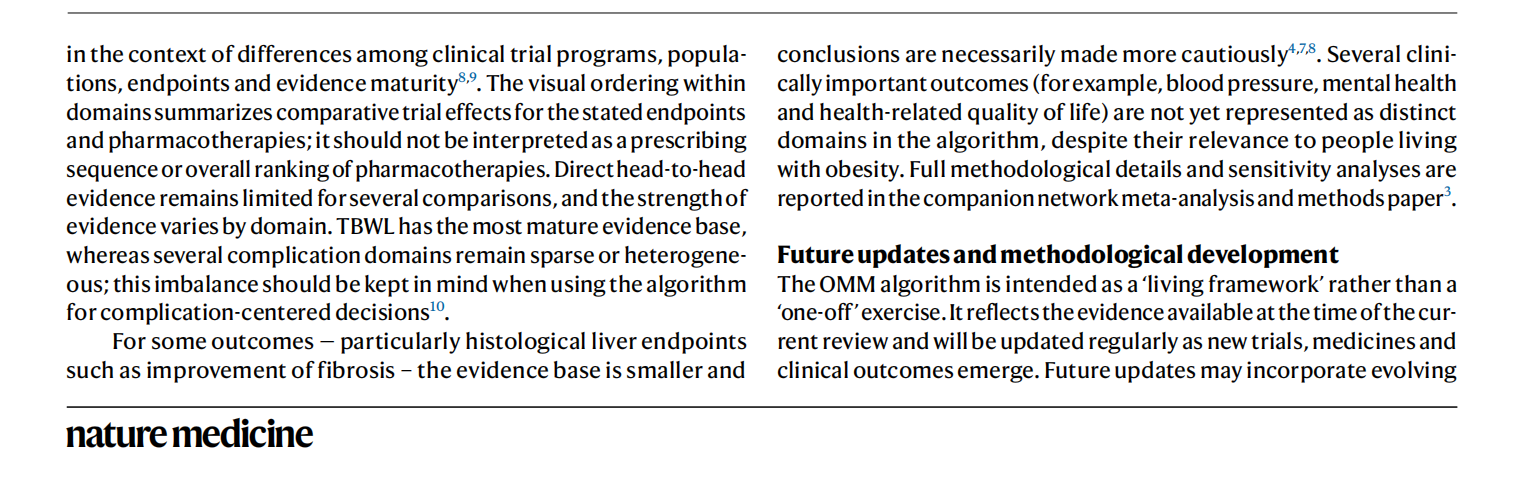 in the context of differences among clinical trial programs, populations, endpoints and evidence maturity$^{8,9}$. The visual ordering within domains summarizes comparative trial effects for the stated endpoints and pharmacotherapies; it should not be interpreted as a prescribing sequence or overall ranking of pharmacotherapies. Direct head-to-head evidence remains limited for several comparisons, and the strength of evidence varies by domain. TBWL has the most mature evidence base, whereas several complication domains remain sparse or heterogeneous; this imbalance should be kept in mind when using the algorithm for complication-centered decisions$^{10}$.

For some outcomes – particularly histological liver endpoints such as improvement of fibrosis – the evidence base is smaller and conclusions are necessarily made more cautiously$^{4,7,8}$. Several clinically important outcomes (for example, blood pressure, mental health and health-related quality of life) are not yet represented as distinct domains in the algorithm, despite their relevance to people living with obesity. Full methodological details and sensitivity analyses are reported in the companion network meta-analysis and methods paper$^{3}$.

Future updates and methodological development

The OMM algorithm is intended as a 'living framework' rather than a 'one-off' exercise. It reflects the evidence available at the time of the current review and will be updated regularly as new trials, medicines and clinical outcomes emerge. Future updates may incorporate evolving

nature medicine